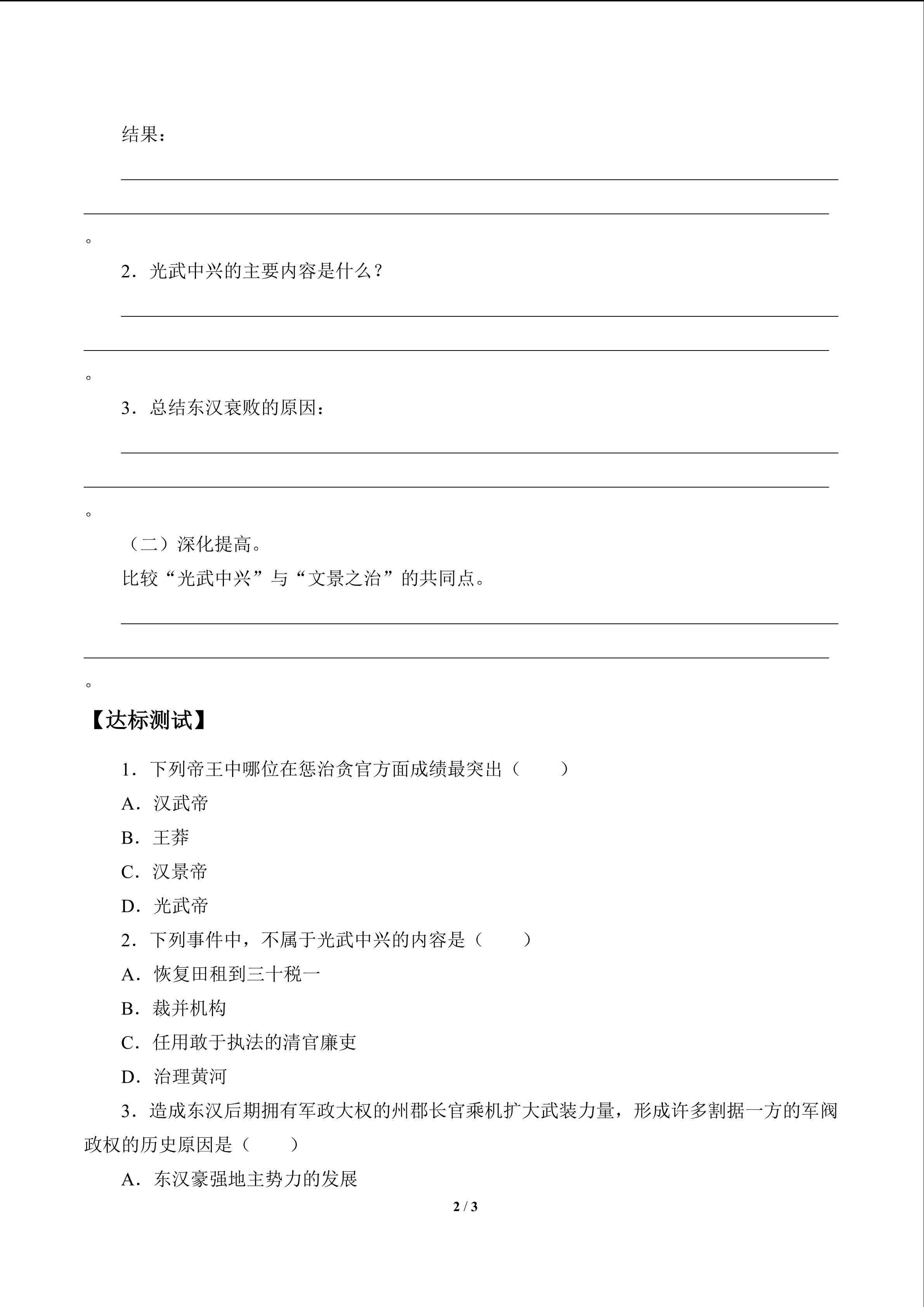 结果：

____

____。

2．光武中兴的主要内容是什么？

____

____。

3．总结东汉衰败的原因：

____

____。

（二）深化提高。

比较“光武中兴”与“文景之治”的共同点。

____

____。

【达标测试】

1．下列帝王中哪位在惩治贪官方面成绩最突出（　　）

A．汉武帝

B．王莽

C．汉景帝

D．光武帝

2．下列事件中，不属于光武中兴的内容是（　　）

A．恢复田租到三十税一

B．裁并机构

C．任用敢于执法的清官廉吏

D．治理黄河

3．造成东汉后期拥有军政大权的州郡长官乘机扩大武装力量，形成许多割据一方的军阀政权的历史原因是（　　）

A．东汉豪强地主势力的发展

2 / 3